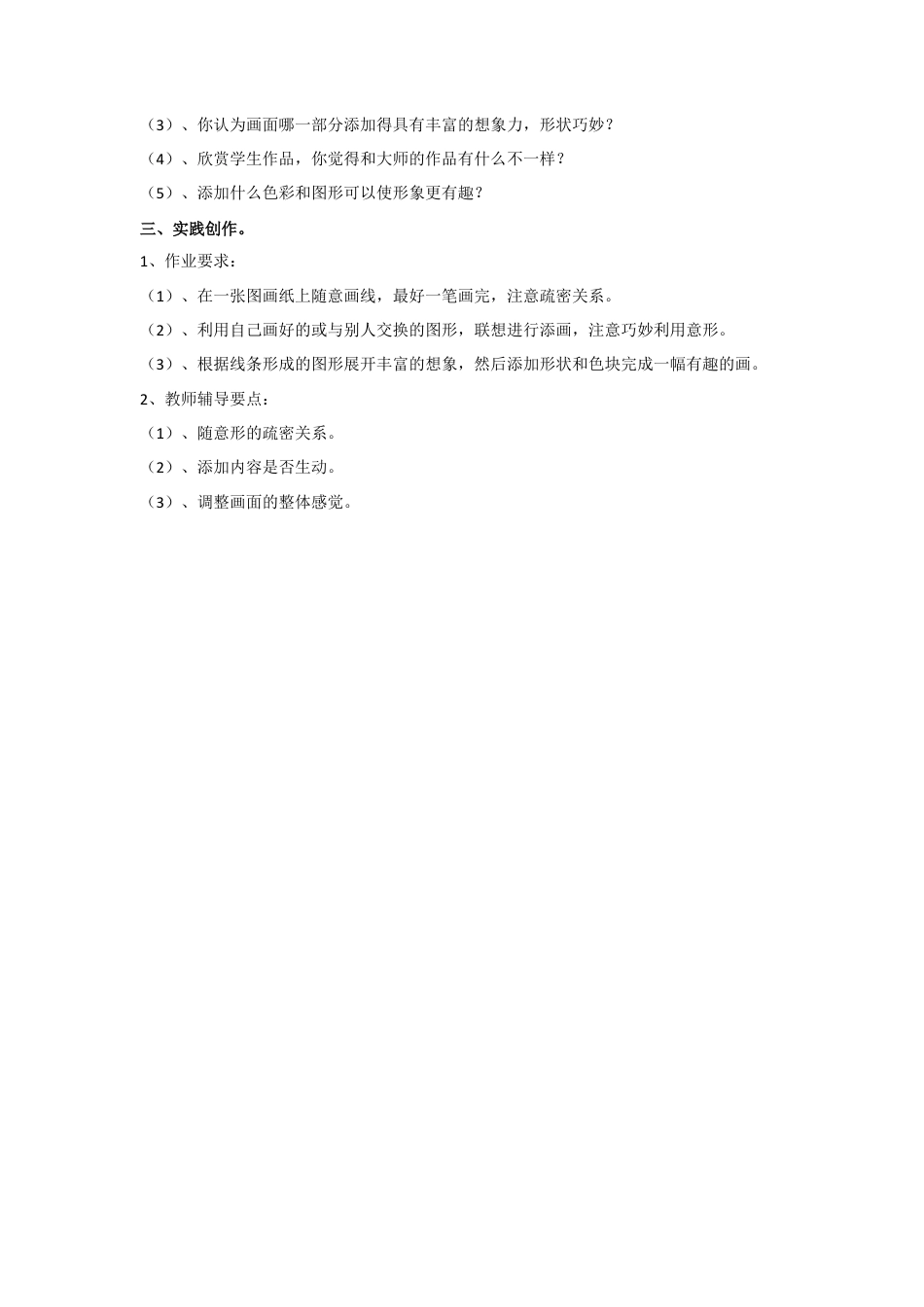 （3）、你认为画面哪一部分添加得具有丰富的想象力，形状巧妙？

（4）、欣赏学生作品，你觉得和大师的作品有什么不一样？

（5）、添加什么色彩和图形可以使形象更有趣？

三、实践创作。

1、作业要求：

（1）、在一张图画纸上随意画线，最好一笔画完，注意疏密关系。

（2）、利用自己画好的或与别人交换的图形，联想进行添画，注意巧妙利用意形。

（3）、根据线条形成的图形展开丰富的想象，然后添加形状和色块完成一幅有趣的画。

2、教师辅导要点：

（1）、随意形的疏密关系。

（2）、添加内容是否生动。

（3）、调整画面的整体感觉。